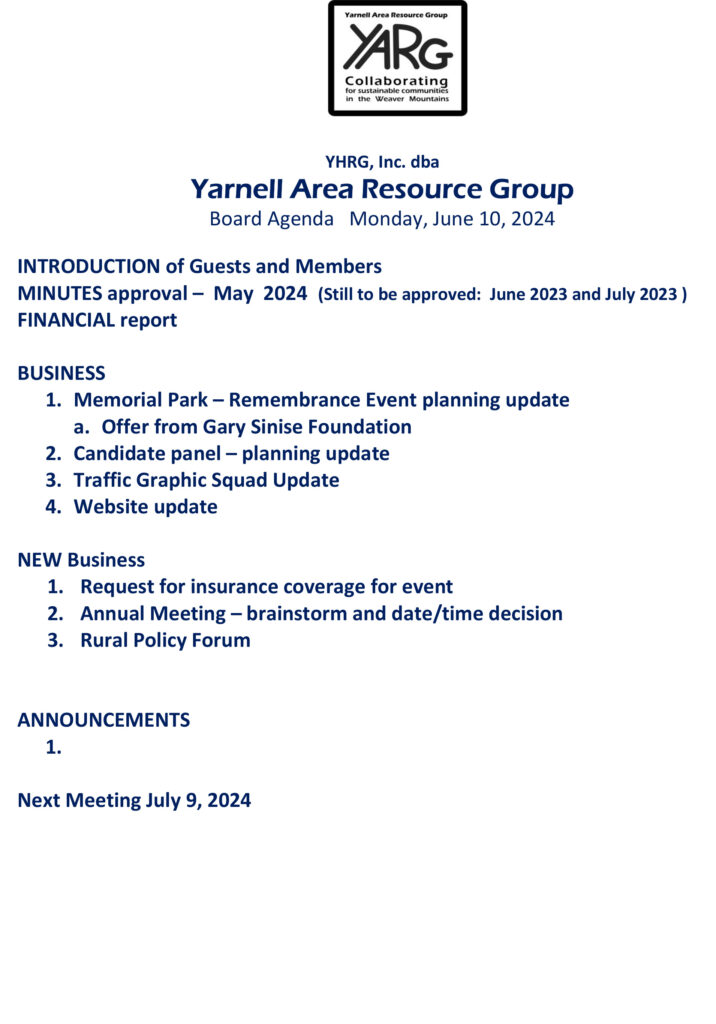 Yarnell Area Resource Group
YARG
Collaborating
for sustainable communities
in the Weaver Mountains

YHRG, Inc. dba
Yarnell Area Resource Group
Board Agenda Monday, June 10, 2024

INTRODUCTION of Guests and Members
MINUTES approval – May 2024 (Still to be approved: June 2023 and July 2023 )
FINANCIAL report

BUSINESS
1. Memorial Park – Remembrance Event planning update
a. Offer from Gary Sinise Foundation
2. Candidate panel – planning update
3. Traffic Graphic Squad Update
4. Website update

NEW Business
1. Request for insurance coverage for event
2. Annual Meeting – brainstorm and date/time decision
3. Rural Policy Forum

ANNOUNCEMENTS
1.

Next Meeting July 9, 2024